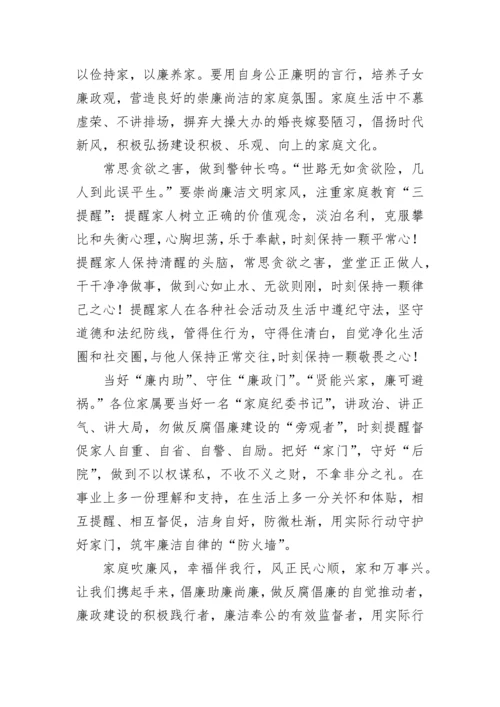 以俭持家，以廉养家。要用自身公正廉明的言行，培养子女廉政观，营造良好的崇廉尚洁的家庭氛围。家庭生活中不慕虚荣、不讲排场，摒弃大操大办的婚丧嫁娶陋习，倡扬时代新风，积极弘扬建设积极、乐观、向上的家庭文化。

常思贪欲之害，做到警钟长鸣。“世路无如贪欲险，几人到此误平生。”要崇尚廉洁文明家风，注重家庭教育“三提醒”：提醒家人树立正确的价值观念，淡泊名利，克服攀比和失衡心理，心胸坦荡，乐于奉献，时刻保持一颗平常心！提醒家人保持清醒的头脑，常思贪欲之害，堂堂正正做人，干干净净做事，做到心如止水、无欲则刚，时刻保持一颗律己之心！提醒家人在各种社会活动及生活中遵纪守法，坚守道德和法纪防线，管得住行为，守得住清白，自觉净化生活圈和社交圈，与他人保持正常交往，时刻保持一颗敬畏之心！

当好“廉内助”、守住“廉政门”。“贤能兴家，廉可避祸。”各位家属要当好一名“家庭纪委书记”，讲政治、讲正气、讲大局，勿做反腐倡廉建设的“旁观者”，时刻提醒督促家人自重、自省、自警、自励。把好“家门”，守好“后院”，做到不以权谋私，不收不义之财，不拿非分之礼。在事业上多一份理解和支持，在生活上多一分关怀和体贴，相互提醒、相互督促，洁身自好，防微杜渐，用实际行动守护好家门，筑牢廉洁自律的“防火墙”。

家庭吹廉风，幸福伴我行，风正民心顺，家和万事兴。让我们携起手来，倡廉助廉尚廉，做反腐倡廉的自觉推动者，廉政建设的积极践行者，廉洁奉公的有效监督者，用实际行